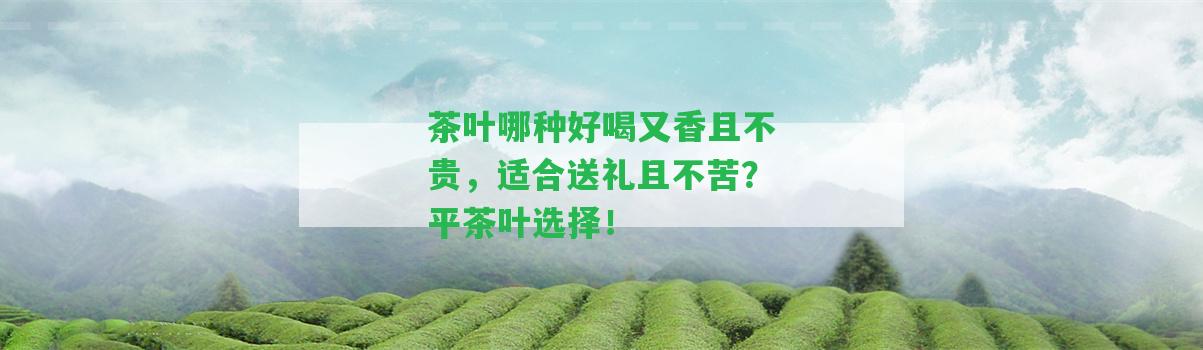 茶叶哪种好喝又香且不贵，适合送礼且不苦？平茶叶选择！